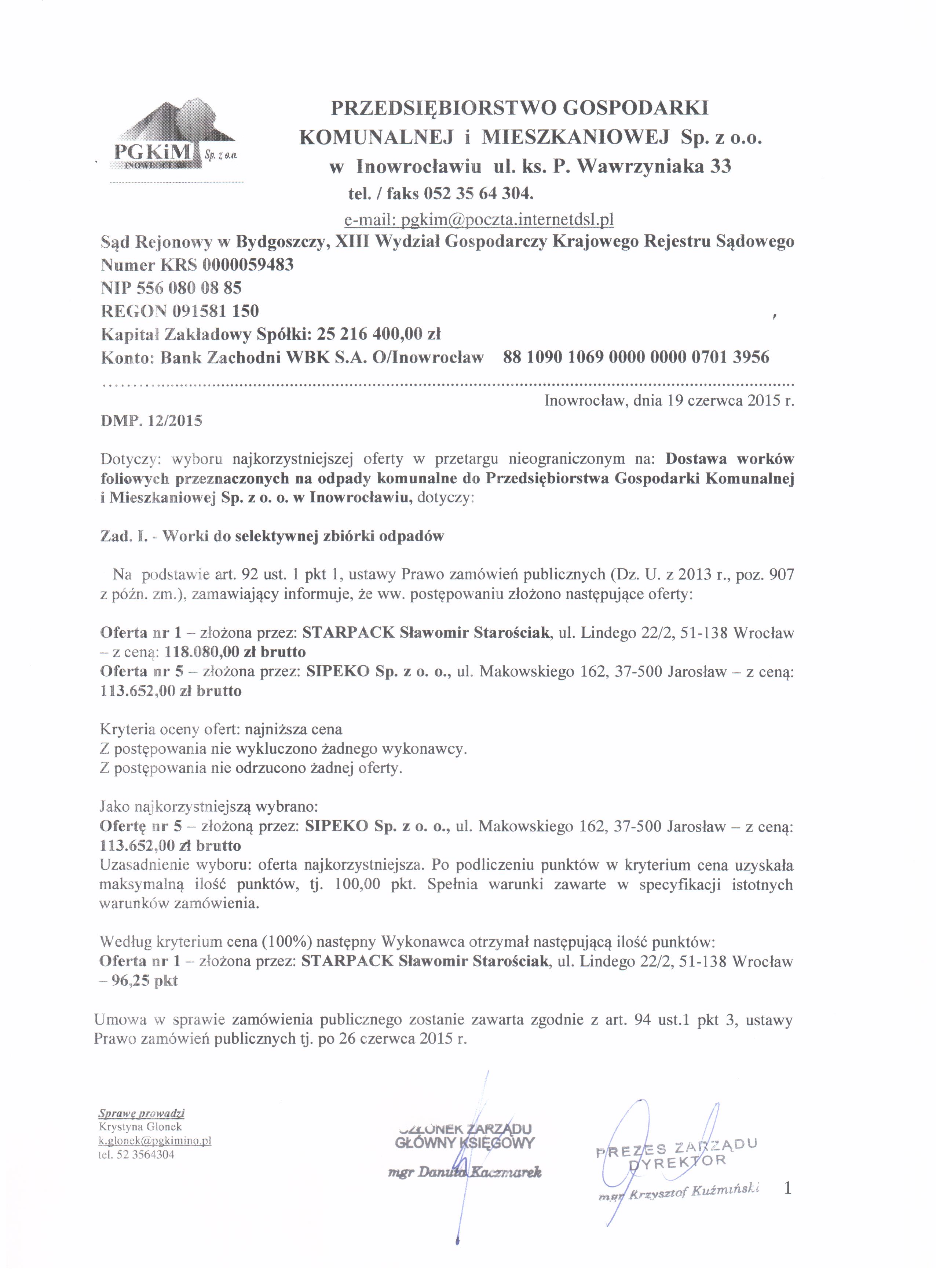 PGKiM Sp. z o.o. INOWROCŁAW

PRZEDSIĘBIORSTWO GOSPODARKI KOMUNALNEJ i MIESZKANIOWEJ Sp. z o.o. w Inowrocławiu ul. ks. P. Wawrzyniaka 33
tel. / faks 052 35 64 304.
e-mail: pgkim@poczta.internetdsl.pl

Sąd Rejonowy w Bydgoszczy, XIII Wydział Gospodarczy Krajowego Rejestru Sądowego
Numer KRS 0000059483
NIP 556 080 08 85
REGON 091581 150
Kapitał Zakładowy Spółki: 25 216 400,00 zł
Konto: Bank Zachodni WBK S.A. O/Inowrocław 88 1090 1069 0000 0000 0701 3956

Inowrocław, dnia 19 czerwca 2015 r.

DMP. 12/2015

Dotyczy: wyboru najkorzystniejszej oferty w przetargu nieograniczonym na: Dostawa worków foliowych przeznaczonych na odpady komunalne do Przedsiębiorstwa Gospodarki Komunalnej i Mieszkaniowej Sp. z o. o. w Inowrocławiu, dotyczy:

Zad. I. - Worki do selektywnej zbiórki odpadów

Na podstawie art. 92 ust. 1 pkt 1, ustawy Prawo zamówień publicznych (Dz. U. z 2013 r., poz. 907 z późn. zm.), zamawiający informuje, że ww. postępowaniu złożono następujące oferty:

Oferta nr 1 – złożona przez: STARPACK Sławomir Starościak, ul. Lindego 22/2, 51-138 Wrocław – z ceną: 118.080,00 zł brutto
Oferta nr 5 – złożona przez: SIPEKO Sp. z o. o., ul. Makowskiego 162, 37-500 Jarosław – z ceną: 113.652,00 zł brutto

Kryteria oceny ofert: najniższa cena
Z postępowania nie wykluczono żadnego wykonawcy.
Z postępowania nie odrzucono żadnej oferty.

Jako najkorzystniejszą wybrano:
Ofertę nr 5 – złożoną przez: SIPEKO Sp. z o. o., ul. Makowskiego 162, 37-500 Jarosław – z ceną: 113.652,00 zł brutto
Uzasadnienie wyboru: oferta najkorzystniejsza. Po podliczeniu punktów w kryterium cena uzyskała maksymalną ilość punktów, tj. 100,00 pkt. Spełnia warunki zawarte w specyfikacji istotnych warunków zamówienia.

Według kryterium cena (100%) następny Wykonawca otrzymał następującą ilość punktów:
Oferta nr 1 – złożona przez: STARPACK Sławomir Starościak, ul. Lindego 22/2, 51-138 Wrocław – 96,25 pkt

Umowa w sprawie zamówienia publicznego zostanie zawarta zgodnie z art. 94 ust.1 pkt 3, ustawy Prawo zamówień publicznych tj. po 26 czerwca 2015 r.

Sprawę prowadzi
Krystyna Glonek
k.glonek@pgkimino.pl
tel. 52 3564304

CZŁONEK ZARZĄDU
GŁÓWNY KSIĘGOWY
mgr Danuta Kaczmarek

PREZES ZARZĄDU
DYREKTOR
mgr Krzysztof Kuźmiński

1